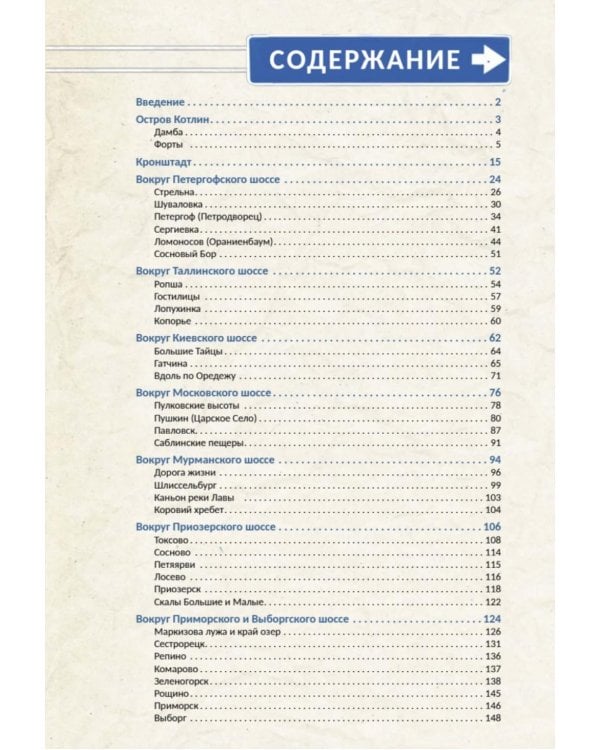 СОДЕРЖАНИЕ

Введение 2

Остров Котлин 3
Дамба 4
Форты 5

Кронштадт 15

Вокруг Петергофского шоссе 24
Стрельна 26
Шуваловка 30
Петергоф (Петродворец) 34
Сергиевка 41
Ломоносов (Ораниенбаум) 44
Сосновый Бор 51

Вокруг Таллинского шоссе 52
Ропша 54
Гостилицы 57
Лопухинка 59
Копорье 60

Вокруг Киевского шоссе 62
Большие Тайцы 64
Гатчина 65
Вдоль по Оредежу 71

Вокруг Московского шоссе 76
Пулковские высоты 78
Пушкин (Царское Село) 80
Павловск 87
Саблинские пещеры 91

Вокруг Мурманского шоссе 94
Дорога жизни 96
Шлиссельбург 99
Каньон реки Лавы 103
Коровий хребет 104

Вокруг Приозерского шоссе 106
Токсово 108
Сосново 114
Петяярви 115
Лосево 116
Приозерск 118
Скалы Большие и Малые 122

Вокруг Приморского и Выборгского шоссе 124
Маркизова лужа и край озер 126
Сестрорецк 131
Репино 136
Комарово 137
Зеленогорск 138
Рощино 145
Приморск 146
Выборг 148